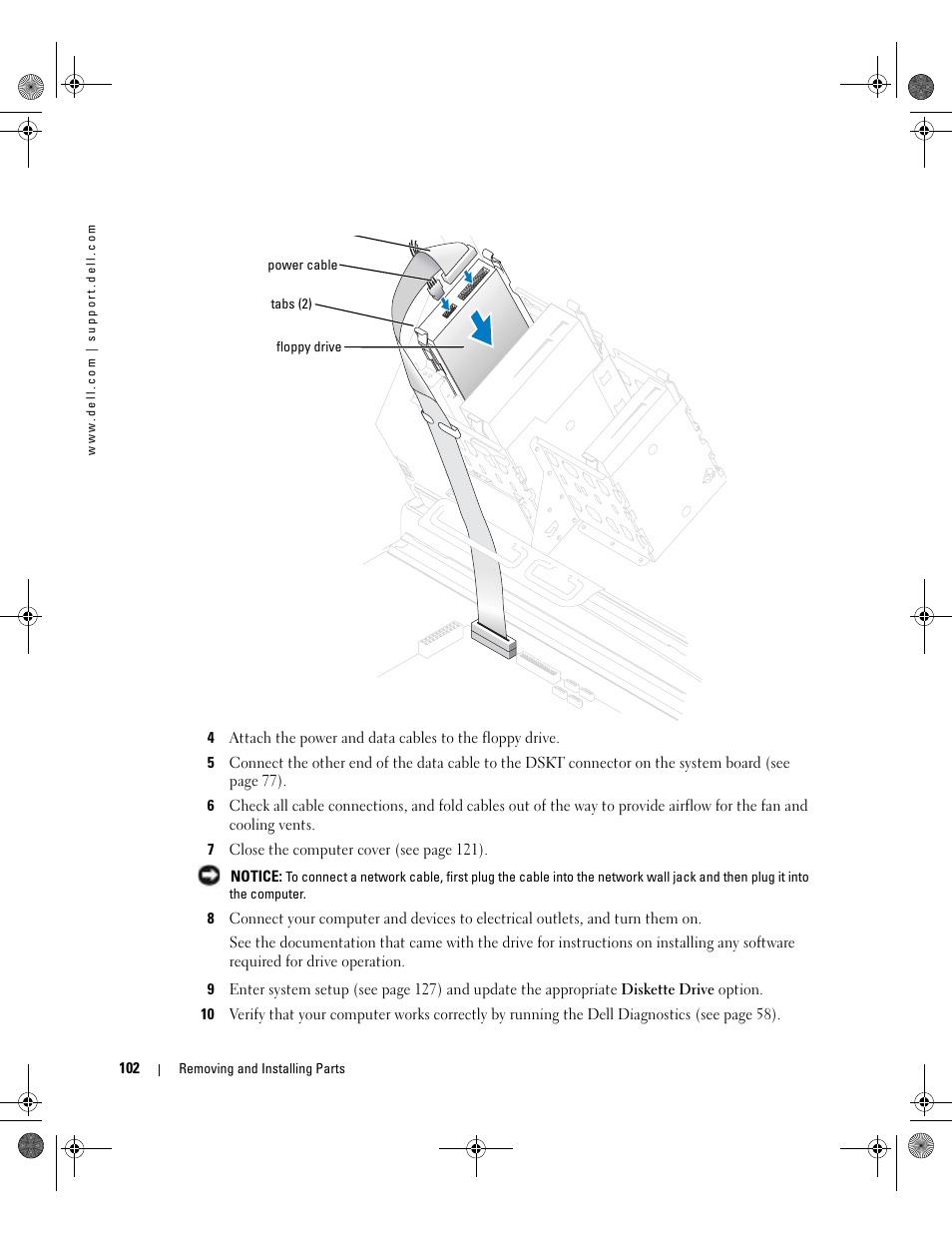 www.dell.com | support.dell.com

power cable

tabs (2)

floppy drive

4 Attach the power and data cables to the floppy drive.

5 Connect the other end of the data cable to the DSKT connector on the system board (see page 77).

6 Check all cable connections, and fold cables out of the way to provide airflow for the fan and cooling vents.

7 Close the computer cover (see page 121).

NOTICE: To connect a network cable, first plug the cable into the network wall jack and then plug it into the computer.

8 Connect your computer and devices to electrical outlets, and turn them on.

See the documentation that came with the drive for instructions on installing any software required for drive operation.

9 Enter system setup (see page 127) and update the appropriate Diskette Drive option.

10 Verify that your computer works correctly by running the Dell Diagnostics (see page 58).

102 | Removing and Installing Parts